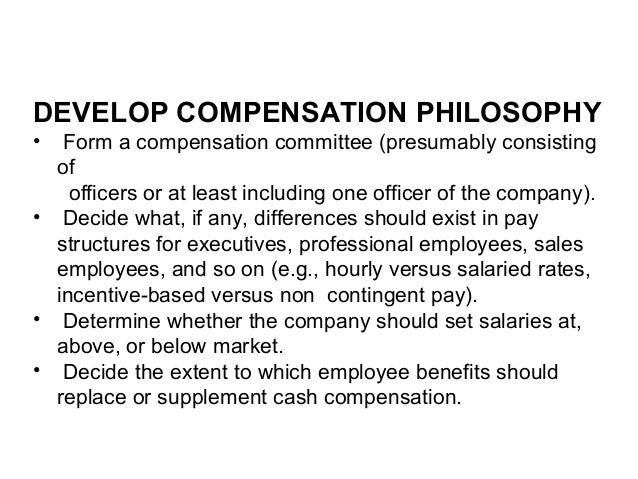 DEVELOP COMPENSATION PHILOSOPHY

• Form a compensation committee (presumably consisting of officers or at least including one officer of the company).
• Decide what, if any, differences should exist in pay structures for executives, professional employees, sales employees, and so on (e.g., hourly versus salaried rates, incentive-based versus non contingent pay).
• Determine whether the company should set salaries at, above, or below market.
• Decide the extent to which employee benefits should replace or supplement cash compensation.